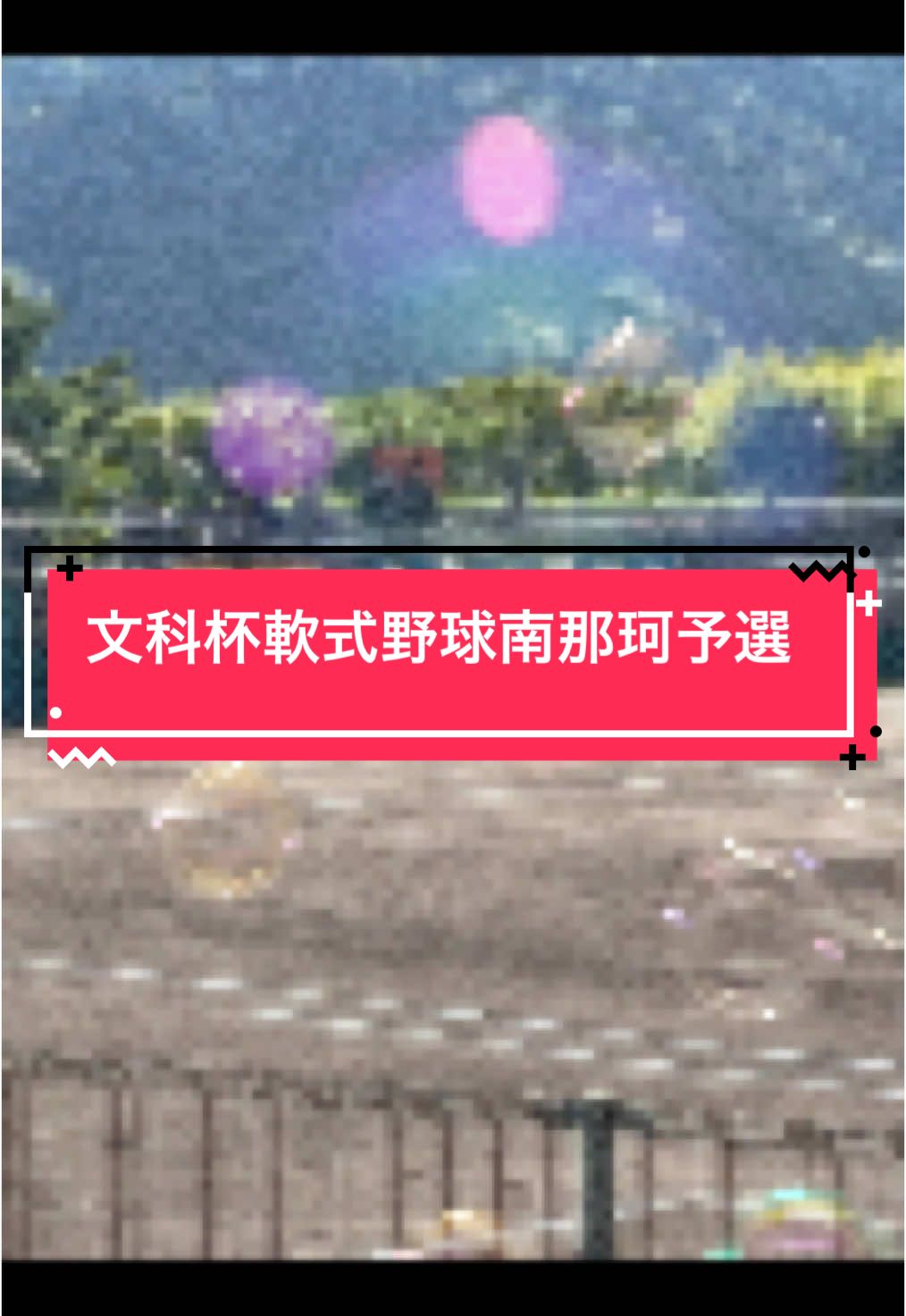 文科杯軟式野球南那珂予選